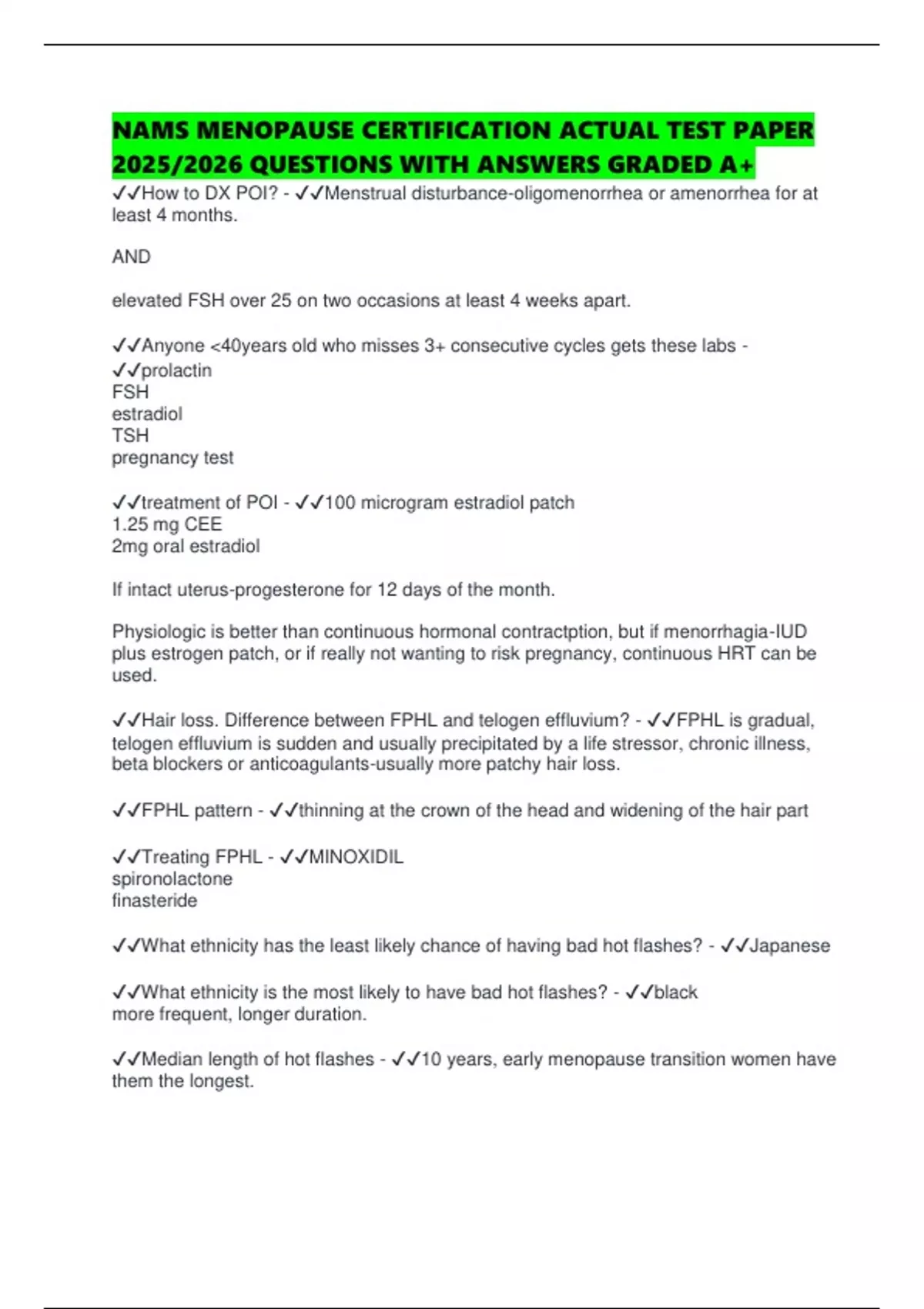 NAMS MENOPAUSE CERTIFICATION ACTUAL TEST PAPER 2025/2026 QUESTIONS WITH ANSWERS GRADED A+

✓✓How to DX POI? - ✓✓Menstrual disturbance-oligomenorrhea or amenorrhea for at least 4 months.

AND

elevated FSH over 25 on two occasions at least 4 weeks apart.

✓✓Anyone <40years old who misses 3+ consecutive cycles gets these labs - ✓✓prolactin
FSH
estradiol
TSH
pregnancy test

✓✓treatment of POI - ✓✓100 microgram estradiol patch
1.25 mg CEE
2mg oral estradiol

If intact uterus-progesterone for 12 days of the month.

Physiologic is better than continuous hormonal contractption, but if menorrhagia-IUD plus estrogen patch, or if really not wanting to risk pregnancy, continuous HRT can be used.

✓✓Hair loss. Difference between FPHL and telogen effluvium? - ✓✓FPHL is gradual, telogen effluvium is sudden and usually precipitated by a life stressor, chronic illness, beta blockers or anticoagulants-usually more patchy hair loss.

✓✓FPHL pattern - ✓✓thinning at the crown of the head and widening of the hair part

✓✓Treating FPHL - ✓✓MINOXIDIL
spironolactone
finasteride

✓✓What ethnicity has the least likely chance of having bad hot flashes? - ✓✓Japanese

✓✓What ethnicity is the most likely to have bad hot flashes? - ✓✓black
more frequent, longer duration.

✓✓Median length of hot flashes - ✓✓10 years, early menopause transition women have them the longest.